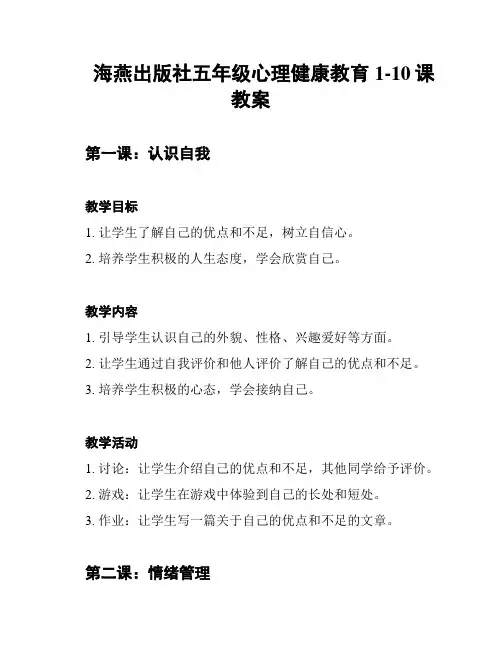 海燕出版社五年级心理健康教育 1-10 课教案

第一课：认识自我

教学目标

1. 让学生了解自己的优点和不足，树立自信心。

2. 培养学生积极的人生态度，学会欣赏自己。

教学内容

1. 引导学生认识自己的外貌、性格、兴趣爱好等方面。

2. 让学生通过自我评价和他人评价了解自己的优点和不足。

3. 培养学生积极的心态，学会接纳自己。

教学活动

1. 讨论：让学生介绍自己的优点和不足，其他同学给予评价。

2. 游戏：让学生在游戏中体验到自己的长处和短处。

3. 作业：让学生写一篇关于自己的优点和不足的文章。

第二课：情绪管理